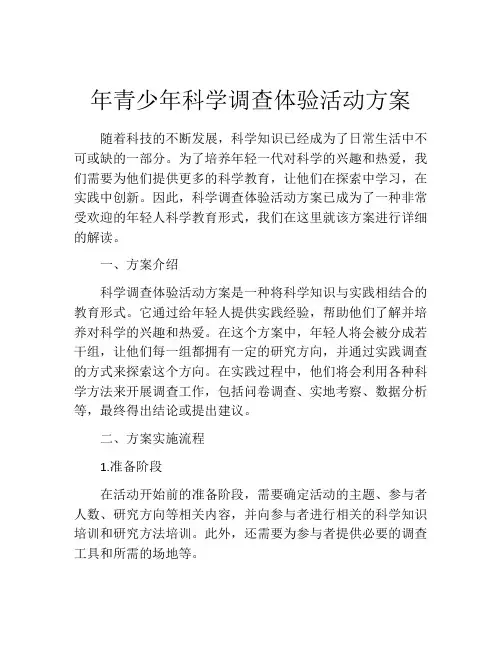 年青少年科学调查体验活动方案

随着科技的不断发展，科学知识已经成为了日常生活中不可或缺的一部分。为了培养年轻一代对科学的兴趣和热爱，我们需要为他们提供更多的科学教育，让他们在探索中学习，在实践中创新。因此，科学调查体验活动方案已成为了一种非常受欢迎的年轻人科学教育形式，我们在这里就该方案进行详细的解读。

一、方案介绍

科学调查体验活动方案是一种将科学知识与实践相结合的教育形式。它通过给年轻人提供实践经验，帮助他们了解并培养对科学的兴趣和热爱。在这个方案中，年轻人将会被分成若干组，让他们每一组都拥有一定的研究方向，并通过实践调查的方式来探索这个方向。在实践过程中，他们将会利用各种科学方法来开展调查工作，包括问卷调查、实地考察、数据分析等，最终得出结论或提出建议。

二、方案实施流程

1.准备阶段

在活动开始前的准备阶段，需要确定活动的主题、参与者人数、研究方向等相关内容，并向参与者进行相关的科学知识培训和研究方法培训。此外，还需要为参与者提供必要的调查工具和所需的场地等。